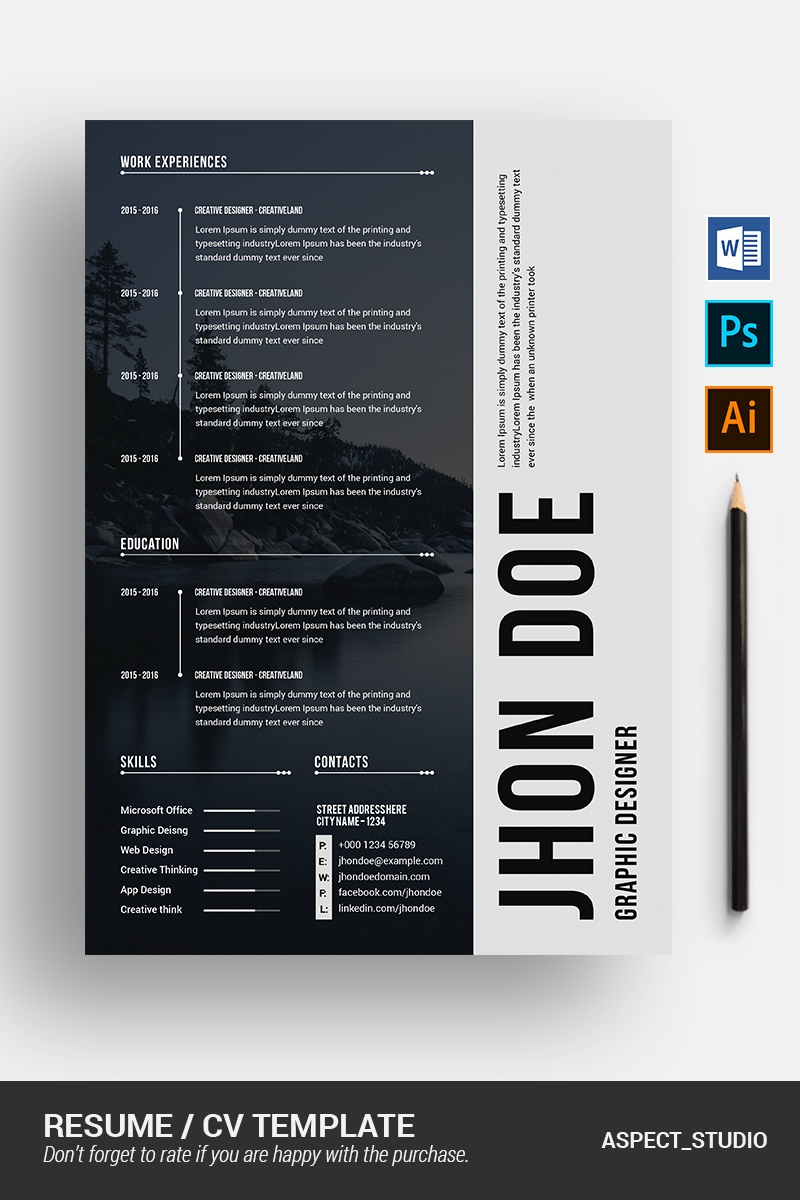 WORK EXPERIENCES

2015 - 2016
CREATIVE DESIGNER - CREATIVELAND
Lorem Ipsum is simply dummy text of the printing and typesetting industryLorem Ipsum has been the industry's standard dummy text ever since

2015 - 2016
CREATIVE DESIGNER - CREATIVELAND
Lorem Ipsum is simply dummy text of the printing and typesetting industryLorem Ipsum has been the industry's standard dummy text ever since

2015 - 2016
CREATIVE DESIGNER - CREATIVELAND
Lorem Ipsum is simply dummy text of the printing and typesetting industryLorem Ipsum has been the industry's standard dummy text ever since

2015 - 2016
CREATIVE DESIGNER - CREATIVELAND
Lorem Ipsum is simply dummy text of the printing and typesetting industryLorem Ipsum has been the industry's standard dummy text ever since

EDUCATION

2015 - 2016
CREATIVE DESIGNER - CREATIVELAND
Lorem Ipsum is simply dummy text of the printing and typesetting industryLorem Ipsum has been the industry's standard dummy text ever since

2015 - 2016
CREATIVE DESIGNER - CREATIVELAND
Lorem Ipsum is simply dummy text of the printing and typesetting industryLorem Ipsum has been the industry's standard dummy text ever since

SKILLS

Microsoft Office
Graphic Deisng
Web Design
Creative Thinking
App Design
Creative think

CONTACTS

STREET ADDRESSHERE
CITY NAME - 1234
P: +000 1234 56789
E: jhondoe@example.com
W: jhondoedomain.com
F: facebook.com/jhondoe
L: linkedin.com/jhondoe

Lorem Ipsum is simply dummy text of the printing and typesetting industryLorem Ipsum has been the industry's standard dummy text ever since the when an unknown printer took

JHON DOE
GRAPHIC DESIGNER

W
Ps
Ai

RESUME / CV TEMPLATE
Don't forget to rate if you are happy with the purchase.
ASPECT_STUDIO